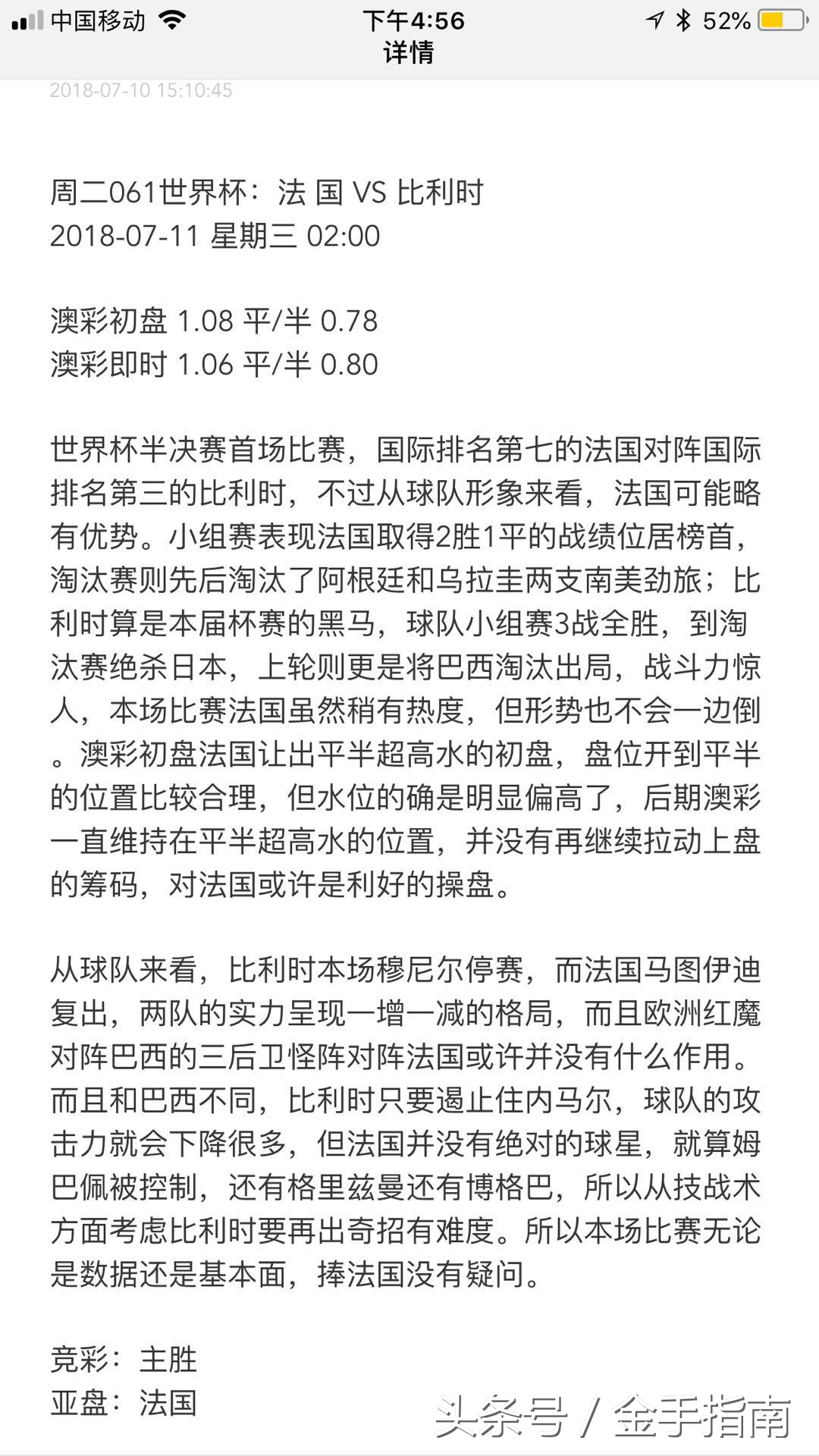 中国移动 下午4:56 52%
详情

2018-07-10 15:10:45

周二061世界杯：法 国 VS 比利时
2018-07-11 星期三 02:00

澳彩初盘 1.08 平/半 0.78
澳彩即时 1.06 平/半 0.80

世界杯半决赛首场比赛，国际排名第七的法国对阵国际排名第三的比利时，不过从球队形象来看，法国可能略有优势。小组赛表现法国取得2胜1平的战绩位居榜首，淘汰赛则先后淘汰了阿根廷和乌拉圭两支南美劲旅；比利时算是本届杯赛的黑马，球队小组赛3战全胜，到淘汰赛绝杀日本，上轮则更是将巴西淘汰出局，战斗力惊人，本场比赛法国虽然稍有热度，但形势也不会一边倒。澳彩初盘法国让出平半超高水的初盘，盘位开到平半的位置比较合理，但水位的确是明显偏高了，后期澳彩一直维持在平半超高水的位置，并没有再继续拉动上盘的筹码，对法国或许是利好的操盘。

从球队来看，比利时本场穆尼尔停赛，而法国马图伊迪复出，两队的实力呈现一增一减的格局，而且欧洲红魔对阵巴西的三后卫怪阵对阵法国或许并没有什么作用。而且和巴西不同，比利时只要遏止住内马尔，球队的攻击力就会下降很多，但法国并没有绝对的球星，就算姆巴佩被控制，还有格里兹曼还有博格巴，所以从技战术方面考虑比利时要再出奇招有难度。所以本场比赛无论是数据还是基本面，捧法国没有疑问。

竞彩：主胜
亚盘：法国

头条号 / 金手指南